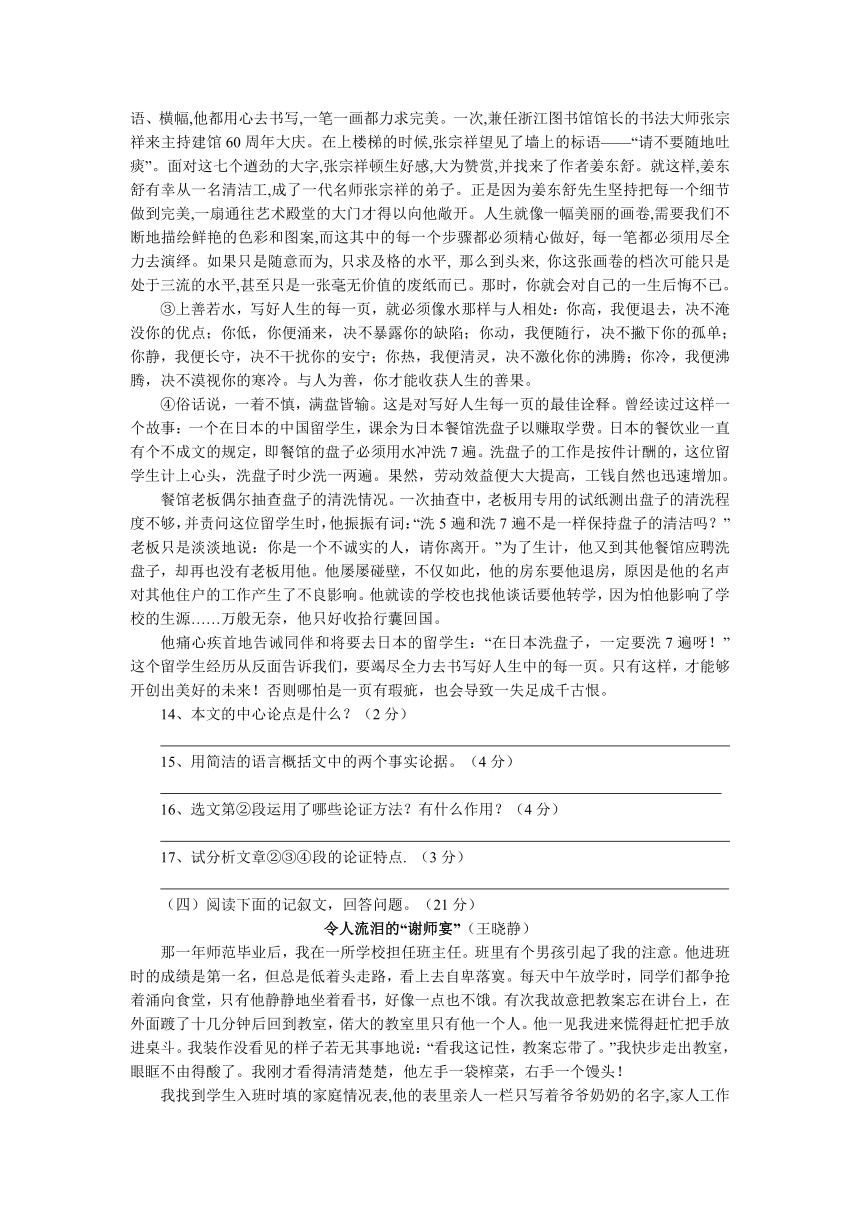 语、横幅,他都用心去书写,一笔一画都力求完美。一次,兼任浙江图书馆馆长的书法大师张宗祥来主持建馆 60 周年大庆。在上楼梯的时候,张宗祥望见了墙上的标语——“请不要随地吐痰”。面对这七个遒劲的大字,张宗祥顿生好感,大为赞赏,并找来了作者姜东舒。就这样,姜东舒有幸从一名清洁工,成了一代名师张宗祥的弟子。正是因为姜东舒先生坚持把每一个细节做到完美,一扇通往艺术殿堂的大门才得以向他敞开。人生就像一幅美丽的画卷,需要我们不断地描绘鲜艳的色彩和图案,而这其中的每一个步骤都必须精心做好, 每一笔都必须用尽全力去演绎。如果只是随意而为, 只求及格的水平, 那么到头来, 你这张画卷的档次可能只是处于三流的水平,甚至只是一张毫无价值的废纸而已。那时,你就会对自己的一生后悔不已。

③上善若水，写好人生的每一页，就必须像水那样与人相处：你高，我便退去，决不淹没你的优点；你低，你便涌来，决不暴露你的缺陷；你动，我便随行，决不撇下你的孤单；你静，我便长守，决不干扰你的安宁；你热，我便清灵，决不激化你的沸腾；你冷，我便沸腾，决不漠视你的寒冷。与人为善，你才能收获人生的善果。

④俗话说，一着不慎，满盘皆输。这是对写好人生每一页的最佳诠释。曾经读过这样一个故事：一个在日本的中国留学生，课余为日本餐馆洗盘子以赚取学费。日本的餐饮业一直有个不成文的规定，即餐馆的盘子必须用水冲洗 7 遍。洗盘子的工作是按件计酬的，这位留学生计上心头，洗盘子时少洗一两遍。果然，劳动效益便大大提高，工钱自然也迅速增加。

餐馆老板偶尔抽查盘子的清洗情况。一次抽查中，老板用专用的试纸测出盘子的清洗程度不够，并责问这位留学生时，他振振有词：“洗 5 遍和洗 7 遍不是一样保持盘子的清洁吗？”老板只是淡淡地说：你是一个不诚实的人，请你离开。”为了生计，他又到其他餐馆应聘洗盘子，却再也没有老板用他。他屡屡碰壁，不仅如此，他的房东要他退房，原因是他的名声对其他住户的工作产生了不良影响。他就读的学校也找他谈话要他转学，因为怕他影响了学校的生源……万般无奈，他只好收拾行囊回国。

他痛心疾首地告诫同伴和将要去日本的留学生：“在日本洗盘子，一定要洗 7 遍呀！”这个留学生经历从反面告诉我们，要竭尽全力去书写好人生中的每一页。只有这样，才能够开创出美好的未来！否则哪怕是一页有瑕疵，也会导致一失足成千古恨。

14、本文的中心论点是什么？（2 分）

15、用简洁的语言概括文中的两个事实论据。（4 分）

16、选文第②段运用了哪些论证方法？有什么作用？（4 分）

17、试分析文章②③④段的论证特点.（3 分）

（四）阅读下面的记叙文，回答问题。（21 分）

令人流泪的“谢师宴”（王晓静）

那一年师范毕业后，我在一所学校担任班主任。班里有个男孩引起了我的注意。他进班时的成绩是第一名，但总是低着头走路，看上去自卑落寞。每天中午放学时，同学们都争抢着涌向食堂，只有他静静地坐着看书，好像一点也不饿。有次我故意把教案忘在讲台上，在外面踱了十几分钟后回到教室，偌大的教室里只有他一个人。他一见我进来慌得赶忙把手放进桌斗。我装作没看见的样子若无其事地说：“看我这记性，教案忘带了。”我快步走出教室，眼眶不由得酸了。我刚才看得清清楚楚，他左手一袋榨菜，右手一个馒头！

我找到学生入班时填的家庭情况表,他的表里亲人一栏只写着爷爷奶奶的名字,家人工作